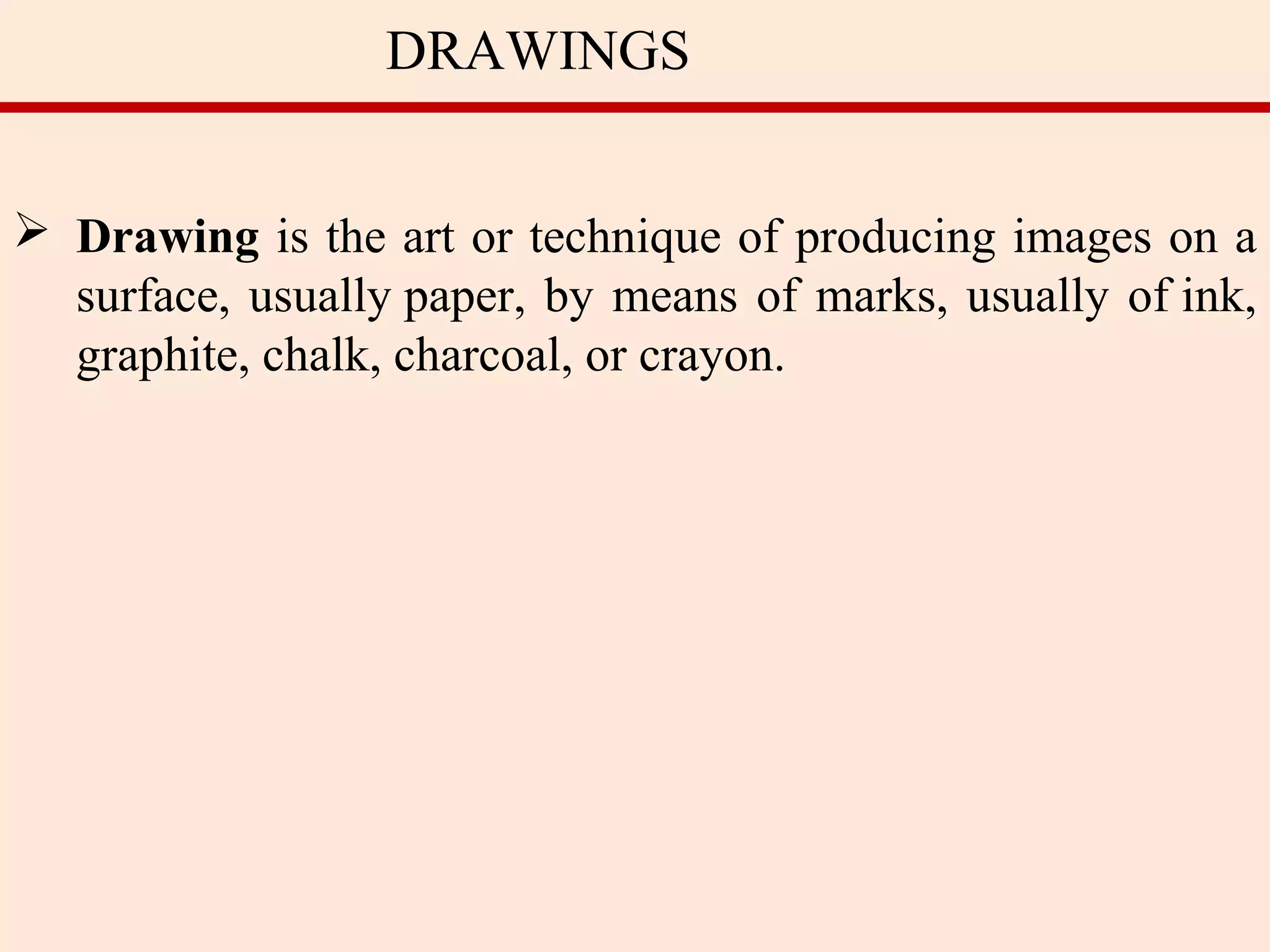 DRAWINGS

➢ Drawing is the art or technique of producing images on a surface, usually paper, by means of marks, usually of ink, graphite, chalk, charcoal, or crayon.